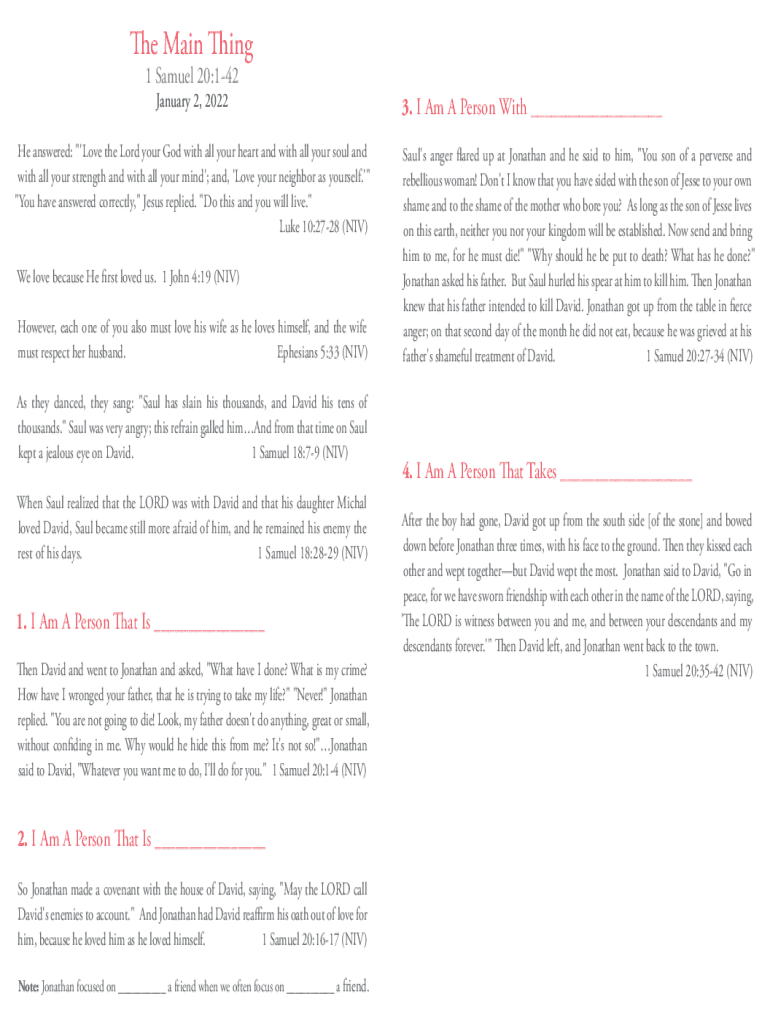 The Main Thing

1 Samuel 20:1-42

January 2, 2022

He answered: "'Love the Lord your God with all your heart and with all your soul and with all your strength and with all your mind'; and, 'Love your neighbor as yourself.'" "You have answered correctly," Jesus replied. "Do this and you will live."
Luke 10:27-28 (NIV)

We love because He first loved us. 1 John 4:19 (NIV)

However, each one of you also must love his wife as he loves himself, and the wife must respect her husband. Ephesians 5:33 (NIV)

As they danced, they sang: "Saul has slain his thousands, and David his tens of thousands." Saul was very angry; this refrain galled him…And from that time on Saul kept a jealous eye on David. 1 Samuel 18:7-9 (NIV)

When Saul realized that the LORD was with David and that his daughter Michal loved David, Saul became still more afraid of him, and he remained his enemy the rest of his days. 1 Samuel 18:28-29 (NIV)

1. I Am A Person That Is ____________

Then David and went to Jonathan and asked, "What have I done? What is my crime? How have I wronged your father, that he is trying to take my life?" "Never!" Jonathan replied. "You are not going to die! Look, my father doesn't do anything, great or small, without confiding in me. Why would he hide this from me? It's not so!"…Jonathan said to David, "Whatever you want me to do, I'll do for you." 1 Samuel 20:1-4 (NIV)

2. I Am A Person That Is ____________

So Jonathan made a covenant with the house of David, saying, "May the LORD call David's enemies to account." And Jonathan had David reaffirm his oath out of love for him, because he loved him as he loved himself. 1 Samuel 20:16-17 (NIV)

Note: Jonathan focused on ________ a friend when we often focus on ________ a friend.

3. I Am A Person With ______________

Saul's anger flared up at Jonathan and he said to him, "You son of a perverse and rebellious woman! Don't I know that you have sided with the son of Jesse to your own shame and to the shame of the mother who bore you? As long as the son of Jesse lives on this earth, neither you nor your kingdom will be established. Now send and bring him to me, for he must die!" "Why should he be put to death? What has he done?" Jonathan asked his father. But Saul hurled his spear at him to kill him. Then Jonathan knew that his father intended to kill David. Jonathan got up from the table in fierce anger; on that second day of the month he did not eat, because he was grieved at his father's shameful treatment of David. 1 Samuel 20:27-34 (NIV)

4. I Am A Person That Takes ______________

After the boy had gone, David got up from the south side [of the stone] and bowed down before Jonathan three times, with his face to the ground. Then they kissed each other and wept together—but David wept the most. Jonathan said to David, "Go in peace, for we have sworn friendship with each other in the name of the LORD, saying, 'The LORD is witness between you and me, and between your descendants and my descendants forever.'" Then David left, and Jonathan went back to the town.
1 Samuel 20:35-42 (NIV)